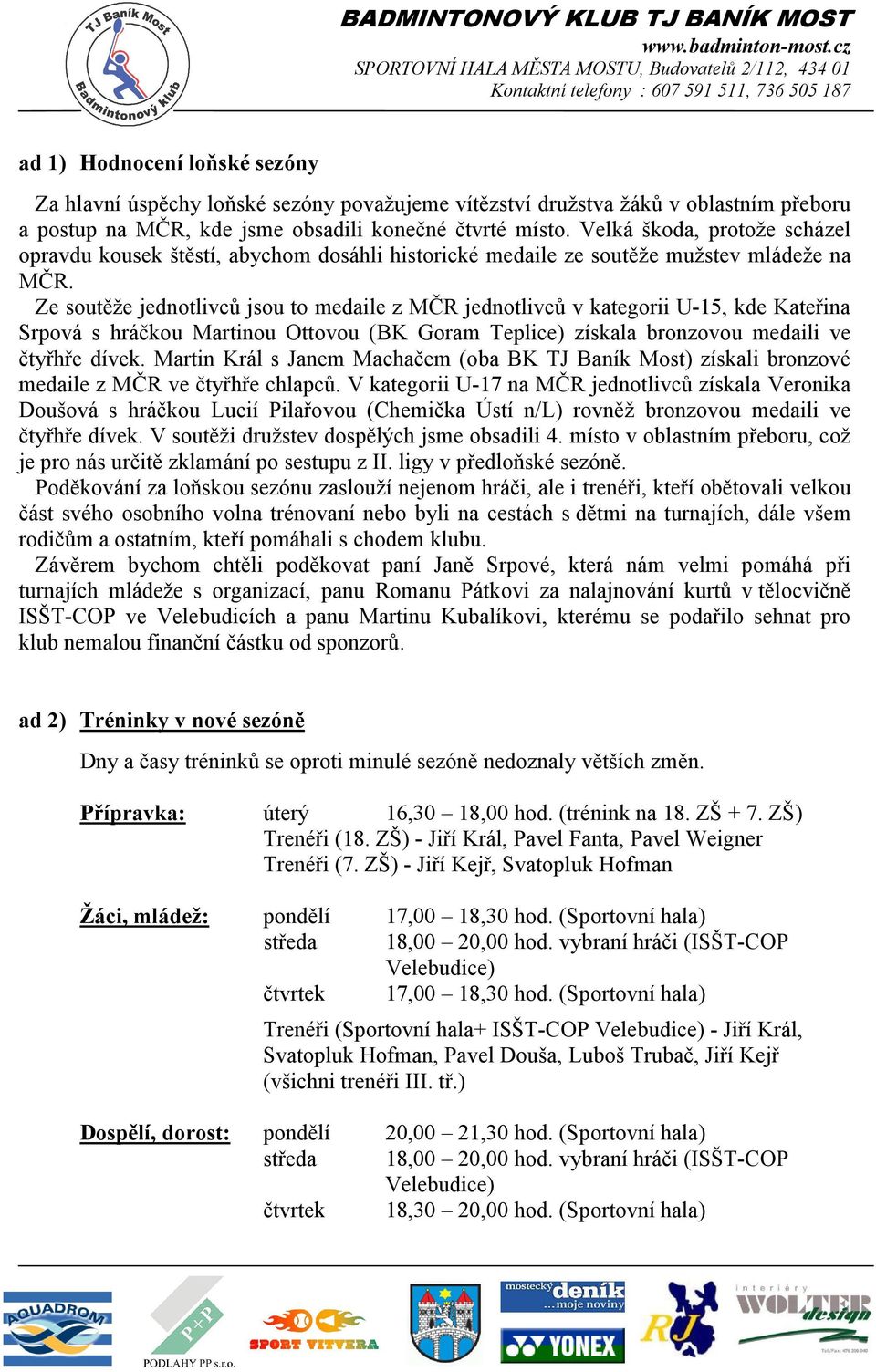 TJ Baník Most
Badmintonový klub

BADMINTONOVÝ KLUB TJ BANÍK MOST
www.badminton-most.cz
SPORTOVNÍ HALA MĚSTA MOSTU, Budovatelů 2/112, 434 01
Kontaktní telefony : 607 591 511, 736 505 187

ad 1) Hodnocení loňské sezóny

Za hlavní úspěchy loňské sezóny považujeme vítězství družstva žáků v oblastním přeboru a postup na MČR, kde jsme obsadili konečné čtvrté místo. Velká škoda, protože scházel opravdu kousek štěstí, abychom dosáhli historické medaile ze soutěže mužstev mládeže na MČR.
Ze soutěže jednotlivců jsou to medaile z MČR jednotlivců v kategorii U-15, kde Kateřina Srpová s hráčkou Martinou Ottovou (BK Goram Teplice) získala bronzovou medaili ve čtyřhře dívek. Martin Král s Janem Machačem (oba BK TJ Baník Most) získali bronzové medaile z MČR ve čtyřhře chlapců. V kategorii U-17 na MČR jednotlivců získala Veronika Doušová s hráčkou Lucií Pilařovou (Chemička Ústí n/L) rovněž bronzovou medaili ve čtyřhře dívek. V soutěži družstev dospělých jsme obsadili 4. místo v oblastním přeboru, což je pro nás určitě zklamání po sestupu z II. ligy v předloňské sezóně.
Poděkování za loňskou sezónu zaslouží nejenom hráči, ale i trenéři, kteří obětovali velkou část svého osobního volna trénovaní nebo byli na cestách s dětmi na turnajích, dále všem rodičům a ostatním, kteří pomáhali s chodem klubu.
Závěrem bychom chtěli poděkovat paní Janě Srpové, která nám velmi pomáhá při turnajích mládeže s organizací, panu Romanu Pátkovi za nalajnování kurtů v tělocvičně ISŠT-COP ve Velebudicích a panu Martinu Kubalíkovi, kterému se podařilo sehnat pro klub nemalou finanční částku od sponzorů.

ad 2) Tréninky v nové sezóně

Dny a časy tréninků se oproti minulé sezóně nedoznaly větších změn.

Přípravka: úterý 16,30 – 18,00 hod. (trénink na 18. ZŠ + 7. ZŠ)
Trenéři (18. ZŠ) - Jiří Král, Pavel Fanta, Pavel Weigner
Trenéři (7. ZŠ) - Jiří Kejř, Svatopluk Hofman

Žáci, mládež: pondělí 17,00 – 18,30 hod. (Sportovní hala)
středa 18,00 – 20,00 hod. vybraní hráči (ISŠT-COP Velebudice)
čtvrtek 17,00 – 18,30 hod. (Sportovní hala)
Trenéři (Sportovní hala+ ISŠT-COP Velebudice) - Jiří Král, Svatopluk Hofman, Pavel Douša, Luboš Trubač, Jiří Kejř (všichni trenéři III. tř.)

Dospělí, dorost: pondělí 20,00 – 21,30 hod. (Sportovní hala)
středa 18,00 – 20,00 hod. vybraní hráči (ISŠT-COP Velebudice)
čtvrtek 18,30 – 20,00 hod. (Sportovní hala)

AQUADROM
P+P
PODLAHY PP s.r.o.
SPORT VITVERA
mostecký deník ...moje noviny
YONEX
RJ
interiéry WOLTER design